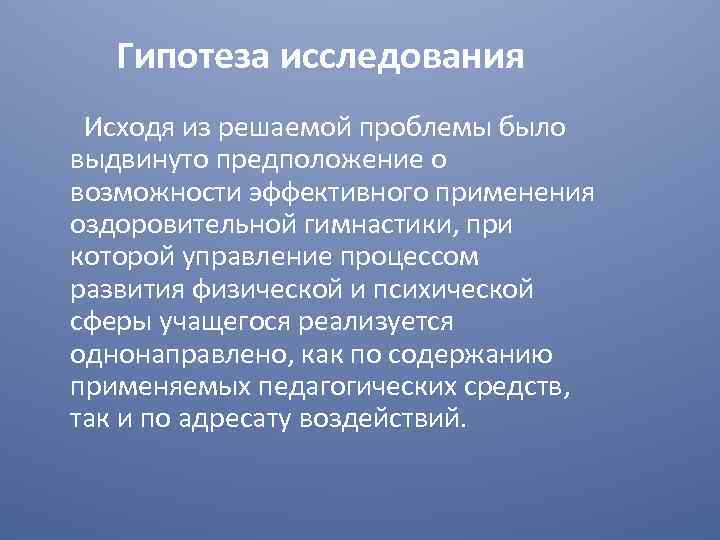 Гипотеза исследования

Исходя из решаемой проблемы было выдвинуто предположение о возможности эффективного применения оздоровительной гимнастики, при которой управление процессом развития физической и психической сферы учащегося реализуется однонаправлено, как по содержанию применяемых педагогических средств, так и по адресату воздействий.